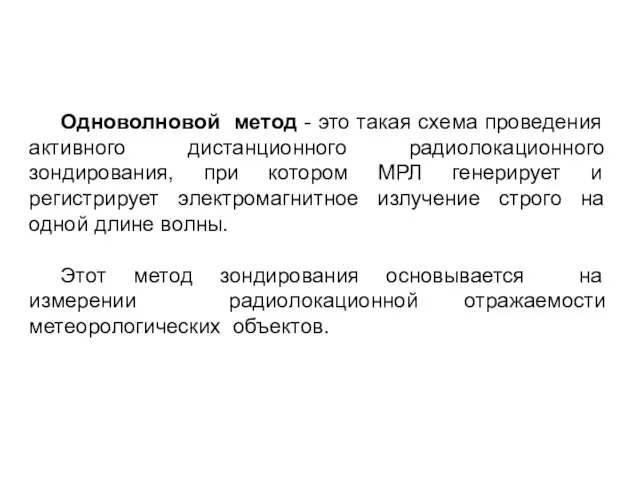 Одноволновой метод - это такая схема проведения активного дистанционного радиолокационного зондирования, при котором МРЛ генерирует и регистрирует электромагнитное излучение строго на одной длине волны.

Этот метод зондирования основывается на измерении радиолокационной отражаемости метеорологических объектов.